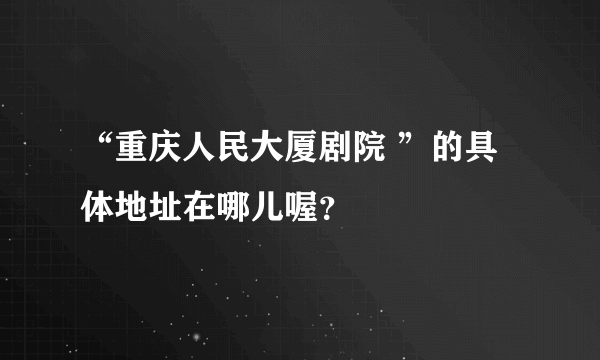 “重庆人民大厦剧院 ”的具体地址在哪儿喔?